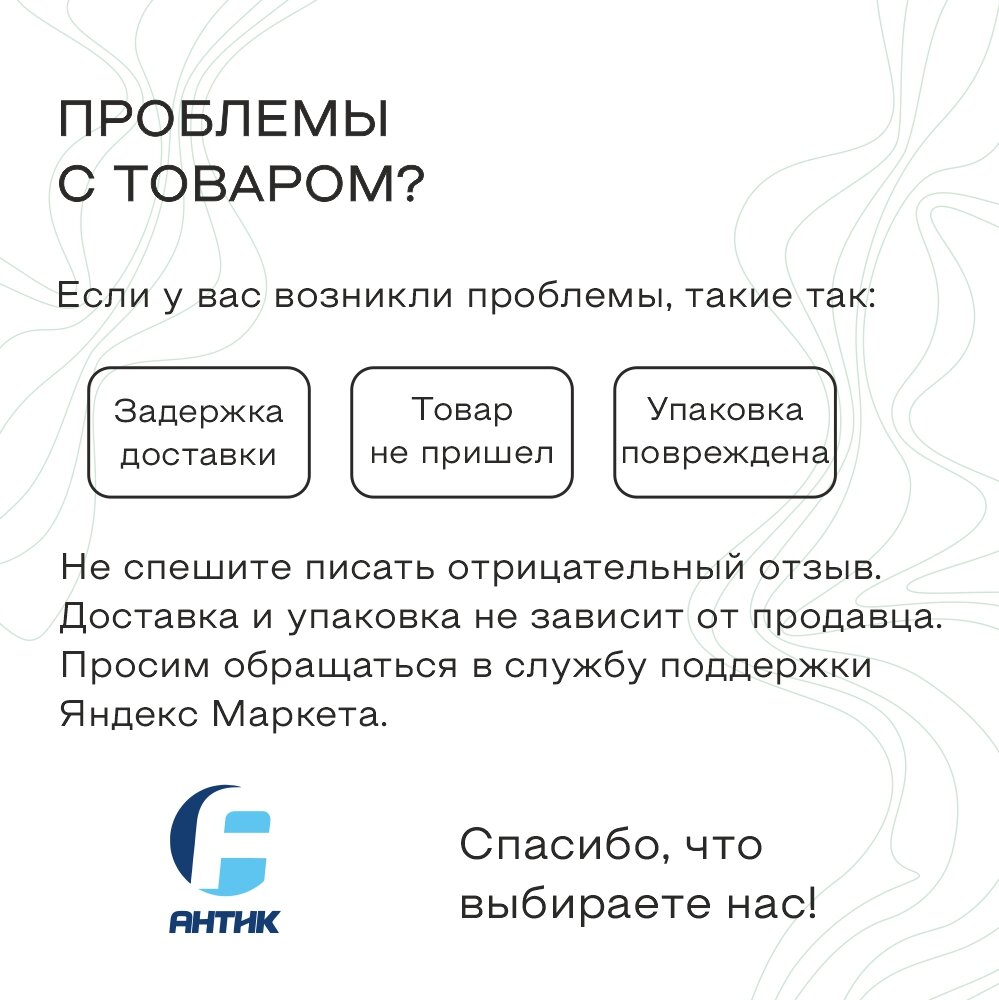 ПРОБЛЕМЫ С ТОВАРОМ?

Если у вас возникли проблемы, такие так:

Задержка доставки

Товар не пришел

Упаковка повреждена

Не спешите писать отрицательный отзыв. Доставка и упаковка не зависит от продавца. Просим обращаться в службу поддержки Яндекс Маркета.

АНТИК

Спасибо, что выбираете нас!